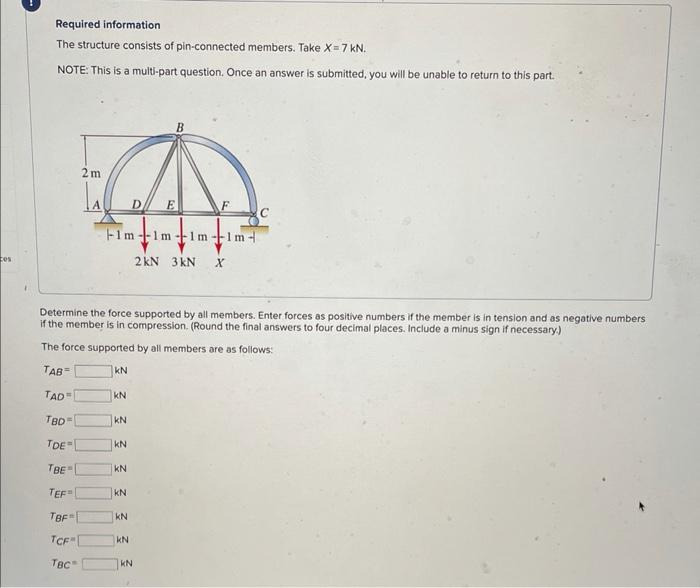 !

Required information

The structure consists of pin-connected members. Take $X = 7$ kN.

NOTE: This is a multi-part question. Once an answer is submitted, you will be unable to return to this part.

B

2 m

A D E F C

1 m 1 m 1 m 1 m

2 kN 3 kN X

ces

Determine the force supported by all members. Enter forces as positive numbers if the member is in tension and as negative numbers if the member is in compression. (Round the final answers to four decimal places. Include a minus sign if necessary.)

The force supported by all members are as follows:

$T_{AB}$ = kN

$T_{AD}$ = kN

$T_{BD}$ = kN

$T_{DE}$ = kN

$T_{BE}$ = kN

$T_{EF}$ = kN

$T_{BF}$ = kN

$T_{CF}$ = kN

$T_{BC}$ = kN